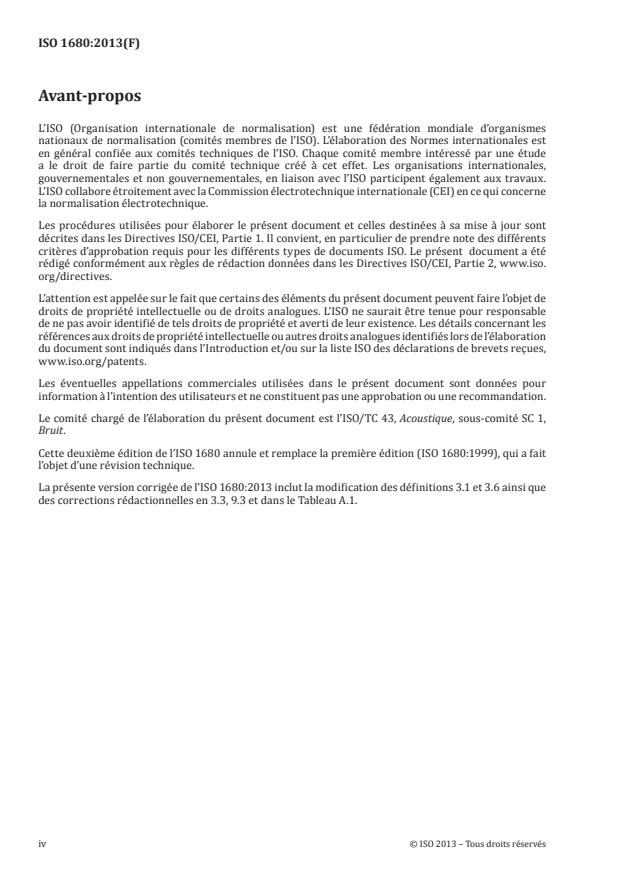 ISO 1680:2013(F)

Avant-propos

L'ISO (Organisation internationale de normalisation) est une fédération mondiale d'organismes nationaux de normalisation (comités membres de l'ISO). L'élaboration des Normes internationales est en général confiée aux comités techniques de l'ISO. Chaque comité membre intéressé par une étude a le droit de faire partie du comité technique créé à cet effet. Les organisations internationales, gouvernementales et non gouvernementales, en liaison avec l'ISO participent également aux travaux. L'ISO collabore étroitement avec la Commission électrotechnique internationale (CEI) en ce qui concerne la normalisation électrotechnique.

Les procédures utilisées pour élaborer le présent document et celles destinées à sa mise à jour sont décrites dans les Directives ISO/CEI, Partie 1. Il convient, en particulier de prendre note des différents critères d'approbation requis pour les différents types de documents ISO. Le présent document a été rédigé conformément aux règles de rédaction données dans les Directives ISO/CEI, Partie 2, www.iso.org/directives.

L'attention est appelée sur le fait que certains des éléments du présent document peuvent faire l'objet de droits de propriété intellectuelle ou de droits analogues. L'ISO ne saurait être tenue pour responsable de ne pas avoir identifié de tels droits de propriété et averti de leur existence. Les détails concernant les références aux droits de propriété intellectuelle ou autres droits analogues identifiés lors de l'élaboration du document sont indiqués dans l'Introduction et/ou sur la liste ISO des déclarations de brevets reçues, www.iso.org/patents.

Les éventuelles appellations commerciales utilisées dans le présent document sont données pour information à l'intention des utilisateurs et ne constituent pas une approbation ou une recommandation.

Le comité chargé de l'élaboration du présent document est l'ISO/TC 43, Acoustique, sous-comité SC 1, Bruit.

Cette deuxième édition de l'ISO 1680 annule et remplace la première édition (ISO 1680:1999), qui a fait l'objet d'une révision technique.

La présente version corrigée de l'ISO 1680:2013 inclut la modification des définitions 3.1 et 3.6 ainsi que des corrections rédactionnelles en 3.3, 9.3 et dans le Tableau A.1.

iv

© ISO 2013 – Tous droits réservés